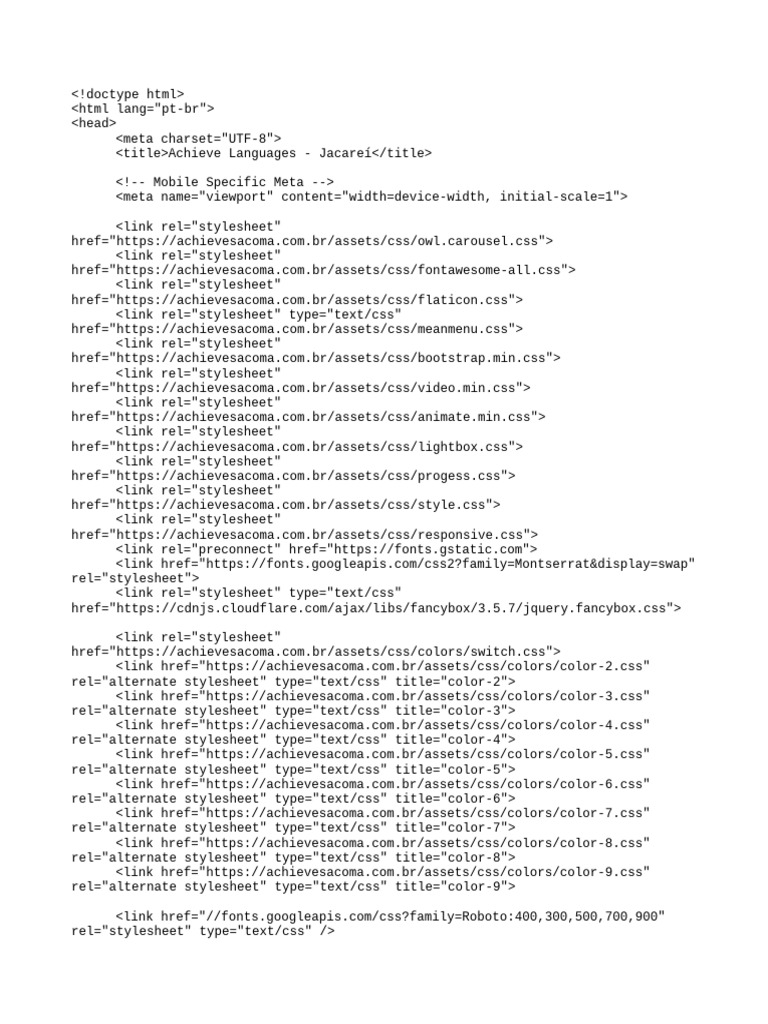 <!doctype html>
<html lang="pt-br">
<head>
<meta charset="UTF-8">
<title>Achieve Languages - Jacareí</title>

<!-- Mobile Specific Meta -->
<meta name="viewport" content="width=device-width, initial-scale=1">

<link rel="stylesheet" href="https://achievesacoma.com.br/assets/css/owl.carousel.css">
<link rel="stylesheet" href="https://achievesacoma.com.br/assets/css/fontawesome-all.css">
<link rel="stylesheet" href="https://achievesacoma.com.br/assets/css/flaticon.css">
<link rel="stylesheet" type="text/css" href="https://achievesacoma.com.br/assets/css/meanmenu.css">
<link rel="stylesheet" href="https://achievesacoma.com.br/assets/css/bootstrap.min.css">
<link rel="stylesheet" href="https://achievesacoma.com.br/assets/css/video.min.css">
<link rel="stylesheet" href="https://achievesacoma.com.br/assets/css/animate.min.css">
<link rel="stylesheet" href="https://achievesacoma.com.br/assets/css/lightbox.css">
<link rel="stylesheet" href="https://achievesacoma.com.br/assets/css/progess.css">
<link rel="stylesheet" href="https://achievesacoma.com.br/assets/css/style.css">
<link rel="stylesheet" href="https://achievesacoma.com.br/assets/css/responsive.css">
<link rel="preconnect" href="https://fonts.gstatic.com">
<link href="https://fonts.googleapis.com/css2?family=Montserrat&display=swap" rel="stylesheet">
<link rel="stylesheet" type="text/css" href="https://cdnjs.cloudflare.com/ajax/libs/fancybox/3.5.7/jquery.fancybox.css">

<link rel="stylesheet" href="https://achievesacoma.com.br/assets/css/colors/switch.css">
<link href="https://achievesacoma.com.br/assets/css/colors/color-2.css" rel="alternate stylesheet" type="text/css" title="color-2">
<link href="https://achievesacoma.com.br/assets/css/colors/color-3.css" rel="alternate stylesheet" type="text/css" title="color-3">
<link href="https://achievesacoma.com.br/assets/css/colors/color-4.css" rel="alternate stylesheet" type="text/css" title="color-4">
<link href="https://achievesacoma.com.br/assets/css/colors/color-5.css" rel="alternate stylesheet" type="text/css" title="color-5">
<link href="https://achievesacoma.com.br/assets/css/colors/color-6.css" rel="alternate stylesheet" type="text/css" title="color-6">
<link href="https://achievesacoma.com.br/assets/css/colors/color-7.css" rel="alternate stylesheet" type="text/css" title="color-7">
<link href="https://achievesacoma.com.br/assets/css/colors/color-8.css" rel="alternate stylesheet" type="text/css" title="color-8">
<link href="https://achievesacoma.com.br/assets/css/colors/color-9.css" rel="alternate stylesheet" type="text/css" title="color-9">

<link href="//fonts.googleapis.com/css?family=Roboto:400,300,500,700,900" rel="stylesheet" type="text/css" />